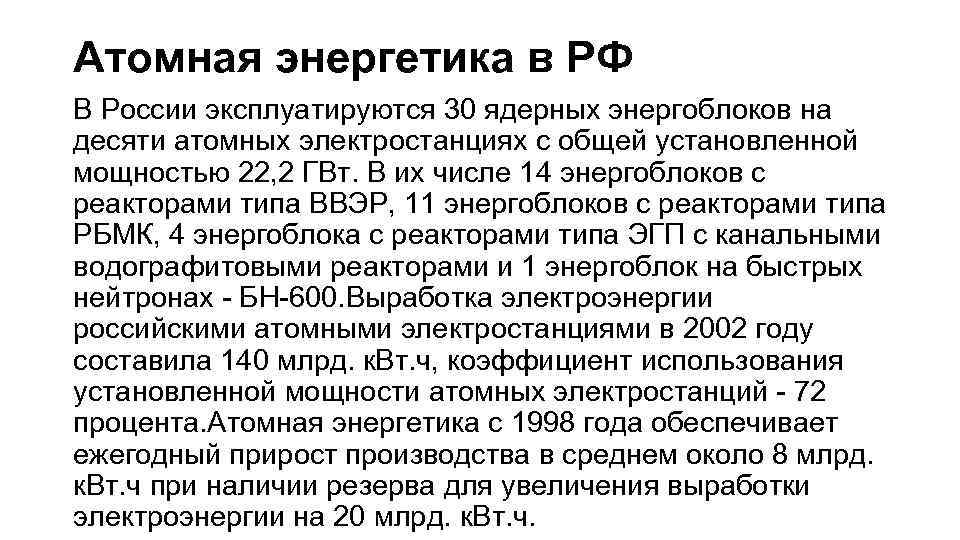 Атомная энергетика в РФ

В России эксплуатируются 30 ядерных энергоблоков на десяти атомных электростанциях с общей установленной мощностью 22,2 ГВт. В их числе 14 энергоблоков с реакторами типа ВВЭР, 11 энергоблоков с реакторами типа РБМК, 4 энергоблока с реакторами типа ЭГП с канальными водографитовыми реакторами и 1 энергоблок на быстрых нейтронах - БН-600.Выработка электроэнергии российскими атомными электростанциями в 2002 году составила 140 млрд. кВт.ч, коэффициент использования установленной мощности атомных электростанций - 72 процента.Атомная энергетика с 1998 года обеспечивает ежегодный прирост производства в среднем около 8 млрд. кВт.ч при наличии резерва для увеличения выработки электроэнергии на 20 млрд. кВт.ч.